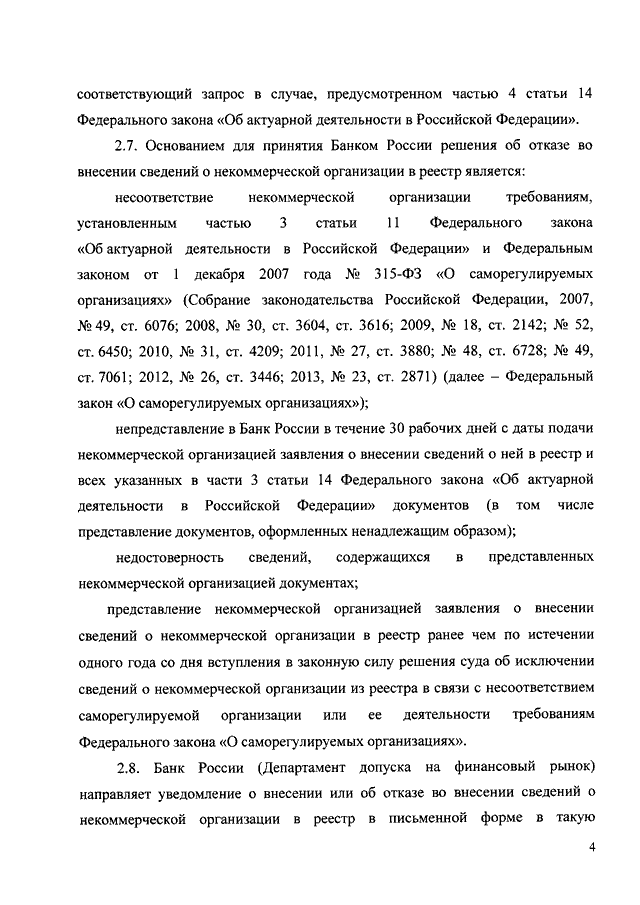 соответствующий запрос в случае, предусмотренном частью 4 статьи 14 Федерального закона «Об актуарной деятельности в Российской Федерации».

2.7. Основанием для принятия Банком России решения об отказе во внесении сведений о некоммерческой организации в реестр является:

несоответствие некоммерческой организации требованиям, установленным частью 3 статьи 11 Федерального закона «Об актуарной деятельности в Российской Федерации» и Федеральным законом от 1 декабря 2007 года № 315-ФЗ «О саморегулируемых организациях» (Собрание законодательства Российской Федерации, 2007, № 49, ст. 6076; 2008, № 30, ст. 3604, ст. 3616; 2009, № 18, ст. 2142; № 52, ст. 6450; 2010, № 31, ст. 4209; 2011, № 27, ст. 3880; № 48, ст. 6728; № 49, ст. 7061; 2012, № 26, ст. 3446; 2013, № 23, ст. 2871) (далее – Федеральный закон «О саморегулируемых организациях»);

непредставление в Банк России в течение 30 рабочих дней с даты подачи некоммерческой организацией заявления о внесении сведений о ней в реестр и всех указанных в части 3 статьи 14 Федерального закона «Об актуарной деятельности в Российской Федерации» документов (в том числе представление документов, оформленных ненадлежащим образом);

недостоверность сведений, содержащихся в представленных некоммерческой организацией документах;

представление некоммерческой организацией заявления о внесении сведений о некоммерческой организации в реестр ранее чем по истечении одного года со дня вступления в законную силу решения суда об исключении сведений о некоммерческой организации из реестра в связи с несоответствием саморегулируемой организации или ее деятельности требованиям Федерального закона «О саморегулируемых организациях».

2.8. Банк России (Департамент допуска на финансовый рынок) направляет уведомление о внесении или об отказе во внесении сведений о некоммерческой организации в реестр в письменной форме в такую

4